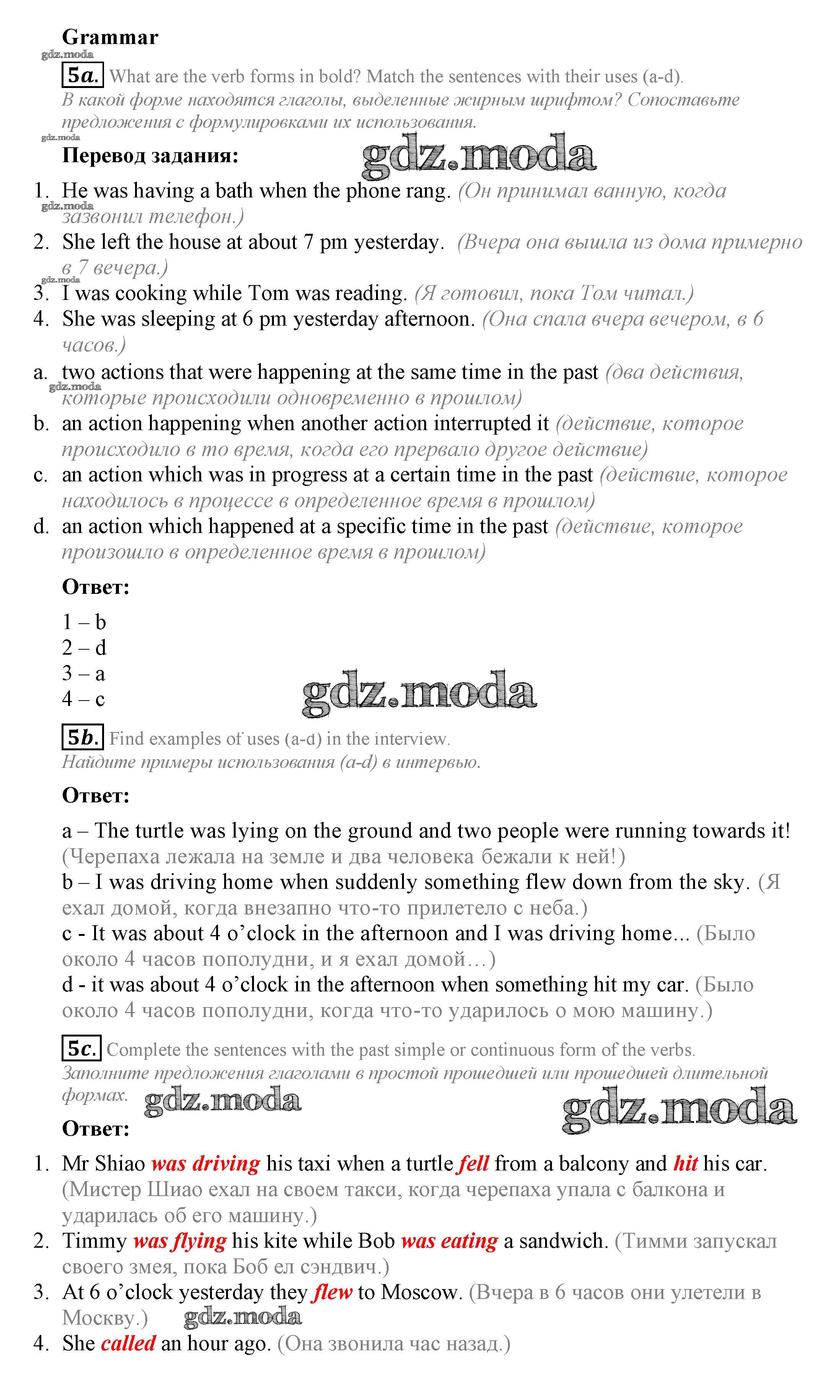 Grammar
gdz.moda

5a. What are the verb forms in bold? Match the sentences with their uses (a-d).
В какой форме находятся глаголы, выделенные жирным шрифтом? Сопоставьте предложения с формулировками их использования.

gdz.moda
Перевод задания: gdz.moda

1. He was having a bath when the phone rang. (Он принимал ванную, когда зазвонил телефон.)
gdz.moda
2. She left the house at about 7 pm yesterday. (Вчера она вышла из дома примерно в 7 вечера.)
gdz.moda
3. I was cooking while Tom was reading. (Я готовил, пока Том читал.)
4. She was sleeping at 6 pm yesterday afternoon. (Она спала вчера вечером, в 6 часов.)
a. two actions that were happening at the same time in the past (два действия, которые происходили одновременно в прошлом)
gdz.moda
b. an action happening when another action interrupted it (действие, которое происходило в то время, когда его прервало другое действие)
c. an action which was in progress at a certain time in the past (действие, которое находилось в процессе в определенное время в прошлом)
d. an action which happened at a specific time in the past (действие, которое произошло в определенное время в прошлом)

Ответ:

1 – b
2 – d
3 – a
4 – c
gdz.moda

5b. Find examples of uses (a-d) in the interview.
Найдите примеры использования (a-d) в интервью.

Ответ:

a – The turtle was lying on the ground and two people were running towards it! (Черепаха лежала на земле и два человека бежали к ней!)
b – I was driving home when suddenly something flew down from the sky. (Я ехал домой, когда внезапно что-то прилетело с неба.)
c - It was about 4 o'clock in the afternoon and I was driving home... (Было около 4 часов пополудни, и я ехал домой…)
d - it was about 4 o'clock in the afternoon when something hit my car. (Было около 4 часов пополудни, когда что-то ударилось о мою машину.)

5c. Complete the sentences with the past simple or continuous form of the verbs.
Заполните предложения глаголами в простой прошедшей или прошедшей длительной формах. gdz.moda gdz.moda

Ответ:

1. Mr Shiao was driving his taxi when a turtle fell from a balcony and hit his car. (Мистер Шиао ехал на своем такси, когда черепаха упала с балкона и ударилась об его машину.)
2. Timmy was flying his kite while Bob was eating a sandwich. (Тимми запускал своего змея, пока Боб ел сэндвич.)
3. At 6 o'clock yesterday they flew to Moscow. (Вчера в 6 часов они улетели в Москву.) gdz.moda
4. She called an hour ago. (Она звонила час назад.)